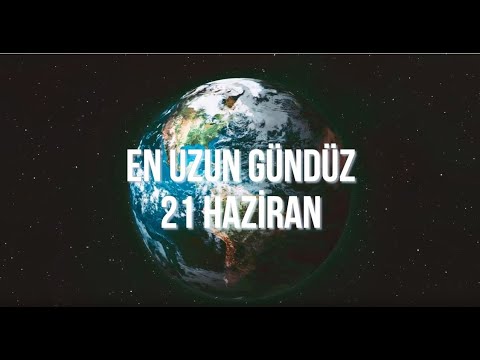 EN UZUN GÜNDÜZ
21 HAZİRAN